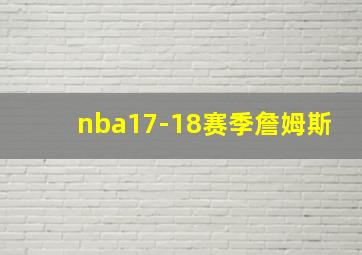 nba17-18赛季詹姆斯